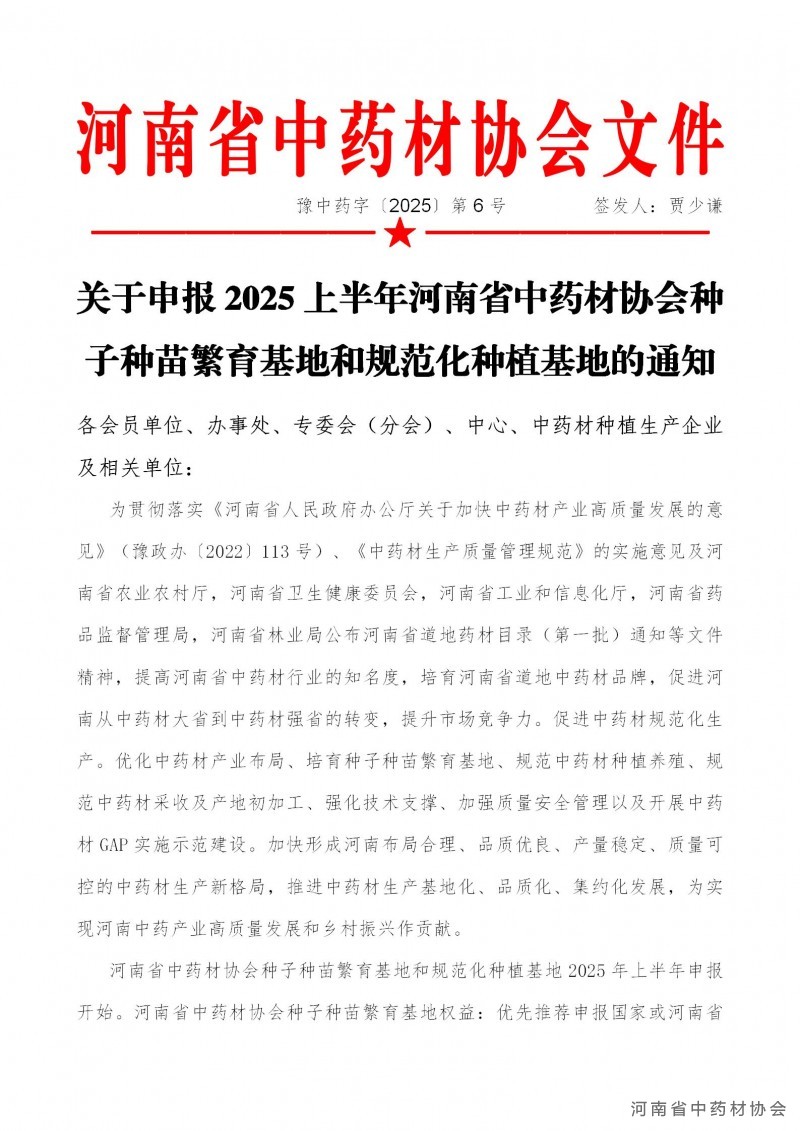 河南省中药材协会文件

豫中药字〔2025〕第 6 号　　　签发人：贾少谦

关于申报 2025 上半年河南省中药材协会种子种苗繁育基地和规范化种植基地的通知

各会员单位、办事处、专委会（分会）、中心、中药材种植生产企业及相关单位：

为贯彻落实《河南省人民政府办公厅关于加快中药材产业高质量发展的意见》（豫政办〔2022〕113 号）、《中药材生产质量管理规范》的实施意见及河南省农业农村厅，河南省卫生健康委员会，河南省工业和信息化厅，河南省药品监督管理局，河南省林业局公布河南省道地药材目录（第一批）通知等文件精神，提高河南省中药材行业的知名度，培育河南省道地中药材品牌，促进河南从中药材大省到中药材强省的转变，提升市场竞争力。促进中药材规范化生产。优化中药材产业布局、培育种子种苗繁育基地、规范中药材种植养殖、规范中药材采收及产地初加工、强化技术支撑、加强质量安全管理以及开展中药材 GAP 实施示范建设。加快形成河南布局合理、品质优良、产量稳定、质量可控的中药材生产新格局，推进中药材生产基地化、品质化、集约化发展，为实现河南中药产业高质量发展和乡村振兴作贡献。

河南省中药材协会种子种苗繁育基地和规范化种植基地 2025 年上半年申报开始。河南省中药材协会种子种苗繁育基地权益：优先推荐申报国家或河南省

河南省中药材协会